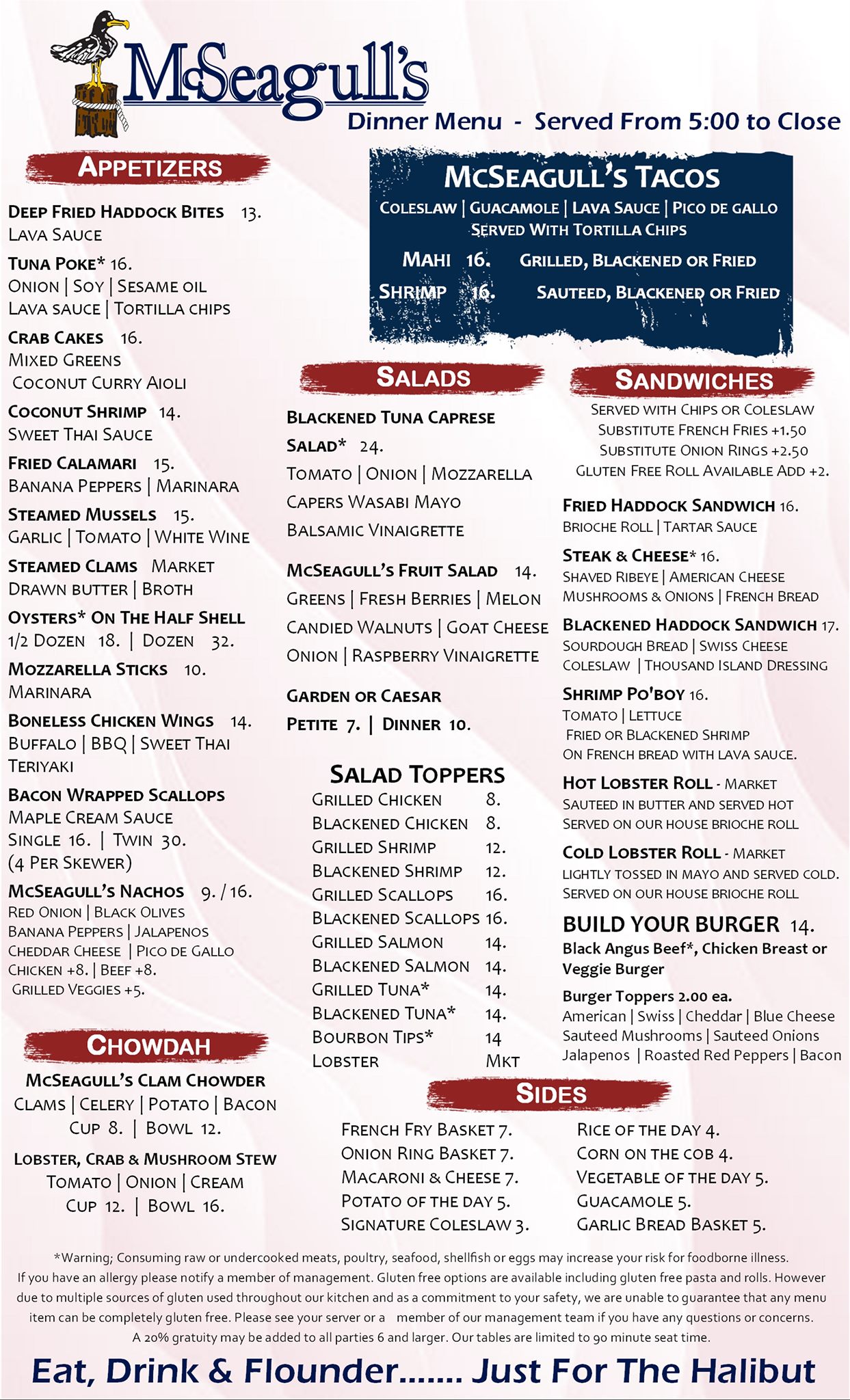 McSeagull's

Dinner Menu - Served From 5:00 to Close

APPETIZERS

DEEP FRIED HADDOCK BITES 13.
LAVA SAUCE

TUNA POKE* 16.
ONION | SOY | SESAME OIL
LAVA SAUCE | TORTILLA CHIPS

CRAB CAKES 16.
MIXED GREENS
COCONUT CURRY AIOLI

COCONUT SHRIMP 14.
SWEET THAI SAUCE

FRIED CALAMARI 15.
BANANA PEPPERS | MARINARA

STEAMED MUSSELS 15.
GARLIC | TOMATO | WHITE WINE

STEAMED CLAMS MARKET
DRAWN BUTTER | BROTH

OYSTERS* ON THE HALF SHELL
1/2 DOZEN 18. | DOZEN 32.

MOZZARELLA STICKS 10.
MARINARA

BONELESS CHICKEN WINGS 14.
BUFFALO | BBQ | SWEET THAI
TERIYAKI

BACON WRAPPED SCALLOPS
MAPLE CREAM SAUCE
SINGLE 16. | TWIN 30.
(4 PER SKEWER)

MCSEAGULL'S NACHOS 9. / 16.
RED ONION | BLACK OLIVES
BANANA PEPPERS | JALAPENOS
CHEDDAR CHEESE | PICO DE GALLO
CHICKEN +8. | BEEF +8.
GRILLED VEGGIES +5.

CHOWDAH

MCSEAGULL'S CLAM CHOWDER
CLAMS | CELERY | POTATO | BACON
CUP 8. | BOWL 12.

LOBSTER, CRAB & MUSHROOM STEW
TOMATO | ONION | CREAM
CUP 12. | BOWL 16.

MCSEAGULL'S TACOS
COLESLAW | GUACAMOLE | LAVA SAUCE | PICO DE GALLO
SERVED WITH TORTILLA CHIPS
MAHI 16. GRILLED, BLACKENED OR FRIED
SHRIMP 16. SAUTEED, BLACKENED OR FRIED

SALADS

BLACKENED TUNA CAPRESE SALAD* 24.
TOMATO | ONION | MOZZARELLA
CAPERS WASABI MAYO
BALSAMIC VINAIGRETTE

MCSEAGULL'S FRUIT SALAD 14.
GREENS | FRESH BERRIES | MELON
CANDIED WALNUTS | GOAT CHEESE
ONION | RASPBERRY VINAIGRETTE

GARDEN OR CAESAR
PETITE 7. | DINNER 10.

SALAD TOPPERS
| | |
|---|---|
| GRILLED CHICKEN | 8. |
| BLACKENED CHICKEN | 8. |
| GRILLED SHRIMP | 12. |
| BLACKENED SHRIMP | 12. |
| GRILLED SCALLOPS | 16. |
| BLACKENED SCALLOPS | 16. |
| GRILLED SALMON | 14. |
| BLACKENED SALMON | 14. |
| GRILLED TUNA* | 14. |
| BLACKENED TUNA* | 14. |
| BOURBON TIPS* | 14 |
| LOBSTER | MKT |

SANDWICHES
SERVED WITH CHIPS OR COLESLAW
SUBSTITUTE FRENCH FRIES +1.50
SUBSTITUTE ONION RINGS +2.50
GLUTEN FREE ROLL AVAILABLE ADD +2.

FRIED HADDOCK SANDWICH 16.
BRIOCHE ROLL | TARTAR SAUCE

STEAK & CHEESE* 16.
SHAVED RIBEYE | AMERICAN CHEESE
MUSHROOMS & ONIONS | FRENCH BREAD

BLACKENED HADDOCK SANDWICH 17.
SOURDOUGH BREAD | SWISS CHEESE
COLESLAW | THOUSAND ISLAND DRESSING

SHRIMP PO'BOY 16.
TOMATO | LETTUCE
FRIED OR BLACKENED SHRIMP
ON FRENCH BREAD WITH LAVA SAUCE.

HOT LOBSTER ROLL - MARKET
SAUTEED IN BUTTER AND SERVED HOT
SERVED ON OUR HOUSE BRIOCHE ROLL

COLD LOBSTER ROLL - MARKET
LIGHTLY TOSSED IN MAYO AND SERVED COLD.
SERVED ON OUR HOUSE BRIOCHE ROLL

BUILD YOUR BURGER 14.
Black Angus Beef*, Chicken Breast or Veggie Burger
Burger Toppers 2.00 ea.
American | Swiss | Cheddar | Blue Cheese
Sauteed Mushrooms | Sauteed Onions
Jalapenos | Roasted Red Peppers | Bacon

SIDES
FRENCH FRY BASKET 7.
ONION RING BASKET 7.
MACARONI & CHEESE 7.
POTATO OF THE DAY 5.
SIGNATURE COLESLAW 3.

RICE OF THE DAY 4.
CORN ON THE COB 4.
VEGETABLE OF THE DAY 5.
GUACAMOLE 5.
GARLIC BREAD BASKET 5.

*Warning; Consuming raw or undercooked meats, poultry, seafood, shellfish or eggs may increase your risk for foodborne illness. If you have an allergy please notify a member of management. Gluten free options are available including gluten free pasta and rolls. However due to multiple sources of gluten used throughout our kitchen and as a commitment to your safety, we are unable to guarantee that any menu item can be completely gluten free. Please see your server or a member of our management team if you have any questions or concerns. A 20% gratuity may be added to all parties 6 and larger. Our tables are limited to 90 minute seat time.

Eat, Drink & Flounder....... Just For The Halibut